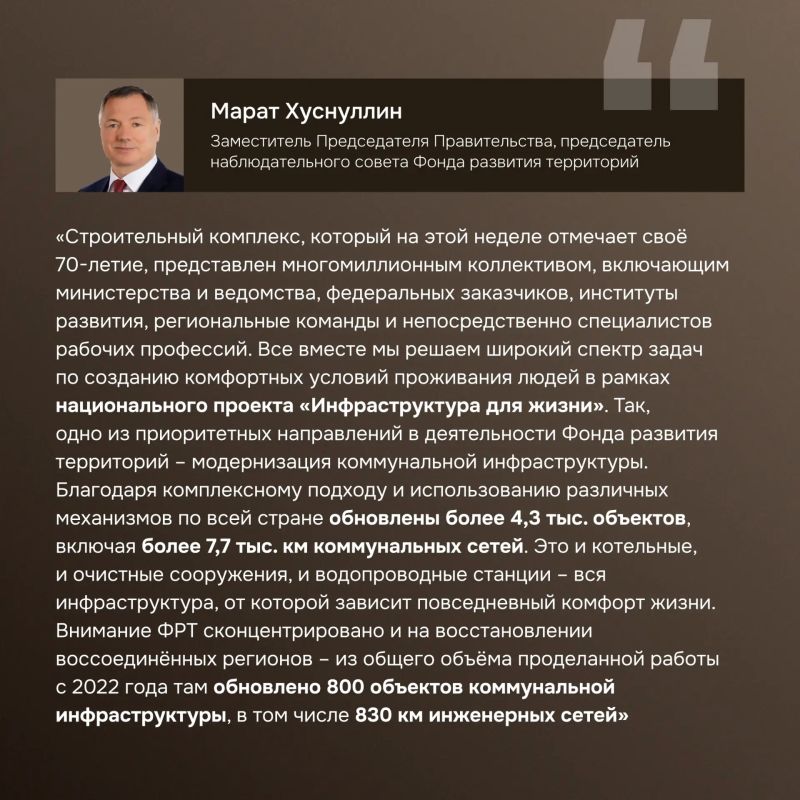 Марат Хуснуллин

Заместитель Председателя Правительства, председатель наблюдательного совета Фонда развития территорий

«Строительный комплекс, который на этой неделе отмечает своё 70-летие, представлен многомиллионным коллективом, включающим министерства и ведомства, федеральных заказчиков, институты развития, региональные команды и непосредственно специалистов рабочих профессий. Все вместе мы решаем широкий спектр задач по созданию комфортных условий проживания людей в рамках национального проекта «Инфраструктура для жизни». Так, одно из приоритетных направлений в деятельности Фонда развития территорий – модернизация коммунальной инфраструктуры. Благодаря комплексному подходу и использованию различных механизмов по всей стране обновлены более 4,3 тыс. объектов, включая более 7,7 тыс. км коммунальных сетей. Это и котельные, и очистные сооружения, и водопроводные станции – вся инфраструктура, от которой зависит повседневный комфорт жизни. Внимание ФРТ сконцентрировано и на восстановлении воссоединённых регионов – из общего объёма проделанной работы с 2022 года там обновлено 800 объектов коммунальной инфраструктуры, в том числе 830 км инженерных сетей»